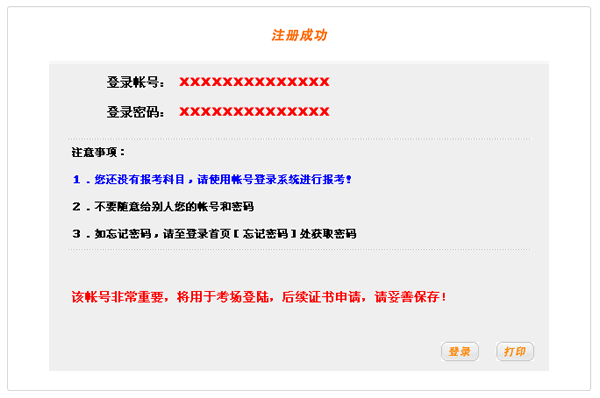 注册成功

登录帐号： XXXXXXXXXXXXXX

登录密码： XXXXXXXXXXXXXX

注意事项：

1．您还没有报考科目，请使用帐号登录系统进行报考！

2．不要随意给别人您的帐号和密码

3．如忘记密码，请至登录首页【忘记密码】处获取密码

该帐号非常重要，将用于考场登陆，后续证书申请，请妥善保存！

登录 打印